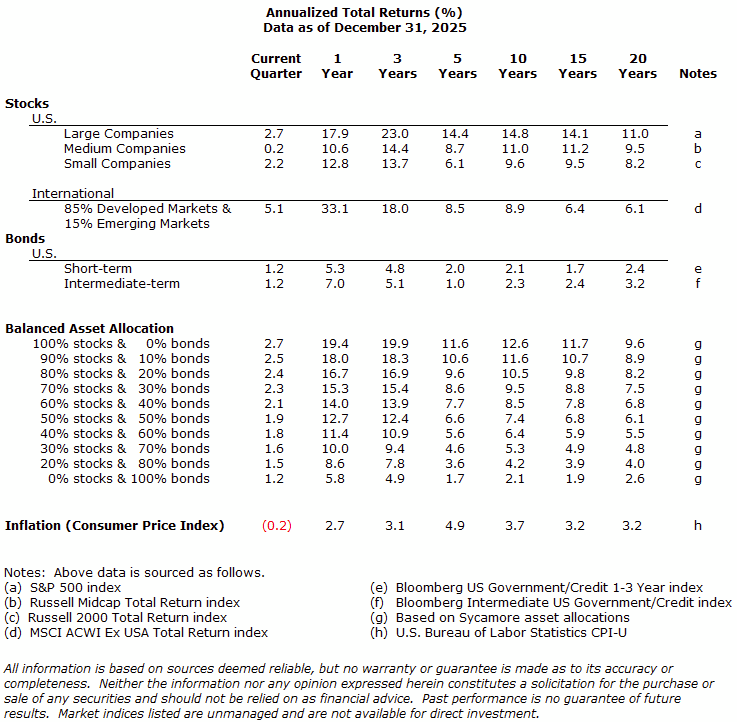 Annualized Total Returns (%)
Data as of December 31, 2025

| | Current Quarter | 1 Year | 3 Years | 5 Years | 10 Years | 15 Years | 20 Years | Notes |
|---|---|---|---|---|---|---|---|---|
| **Stocks** | | | | | | | | |
| U.S. | | | | | | | | |
| Large Companies | 2.7 | 17.9 | 23.0 | 14.4 | 14.8 | 14.1 | 11.0 | a |
| Medium Companies | 0.2 | 10.6 | 14.4 | 8.7 | 11.0 | 11.2 | 9.5 | b |
| Small Companies | 2.2 | 12.8 | 13.7 | 6.1 | 9.6 | 9.5 | 8.2 | c |
| International | | | | | | | | |
| 85% Developed Markets & 15% Emerging Markets | 5.1 | 33.1 | 18.0 | 8.5 | 8.9 | 6.4 | 6.1 | d |
| **Bonds** | | | | | | | | |
| U.S. | | | | | | | | |
| Short-term | 1.2 | 5.3 | 4.8 | 2.0 | 2.1 | 1.7 | 2.4 | e |
| Intermediate-term | 1.2 | 7.0 | 5.1 | 1.0 | 2.3 | 2.4 | 3.2 | f |
| **Balanced Asset Allocation** | | | | | | | | |
| 100% stocks & 0% bonds | 2.7 | 19.4 | 19.9 | 11.6 | 12.6 | 11.7 | 9.6 | g |
| 90% stocks & 10% bonds | 2.5 | 18.0 | 18.3 | 10.6 | 11.6 | 10.7 | 8.9 | g |
| 80% stocks & 20% bonds | 2.4 | 16.7 | 16.9 | 9.6 | 10.5 | 9.8 | 8.2 | g |
| 70% stocks & 30% bonds | 2.3 | 15.3 | 15.4 | 8.6 | 9.5 | 8.8 | 7.5 | g |
| 60% stocks & 40% bonds | 2.1 | 14.0 | 13.9 | 7.7 | 8.5 | 7.8 | 6.8 | g |
| 50% stocks & 50% bonds | 1.9 | 12.7 | 12.4 | 6.6 | 7.4 | 6.8 | 6.1 | g |
| 40% stocks & 60% bonds | 1.8 | 11.4 | 10.9 | 5.6 | 6.4 | 5.9 | 5.5 | g |
| 30% stocks & 70% bonds | 1.6 | 10.0 | 9.4 | 4.6 | 5.3 | 4.9 | 4.8 | g |
| 20% stocks & 80% bonds | 1.5 | 8.6 | 7.8 | 3.6 | 4.2 | 3.9 | 4.0 | g |
| 0% stocks & 100% bonds | 1.2 | 5.8 | 4.9 | 1.7 | 2.1 | 1.9 | 2.6 | g |
| **Inflation (Consumer Price Index)** | (0.2) | 2.7 | 3.1 | 4.9 | 3.7 | 3.2 | 3.2 | h |

Notes: Above data is sourced as follows.
(a) S&P 500 index
(b) Russell Midcap Total Return index
(c) Russell 2000 Total Return index
(d) MSCI ACWI Ex USA Total Return index
(e) Bloomberg US Government/Credit 1-3 Year index
(f) Bloomberg Intermediate US Government/Credit index
(g) Based on Sycamore asset allocations
(h) U.S. Bureau of Labor Statistics CPI-U

All information is based on sources deemed reliable, but no warranty or guarantee is made as to its accuracy or completeness. Neither the information nor any opinion expressed herein constitutes a solicitation for the purchase or sale of any securities and should not be relied on as financial advice. Past performance is no guarantee of future results. Market indices listed are unmanaged and are not available for direct investment.